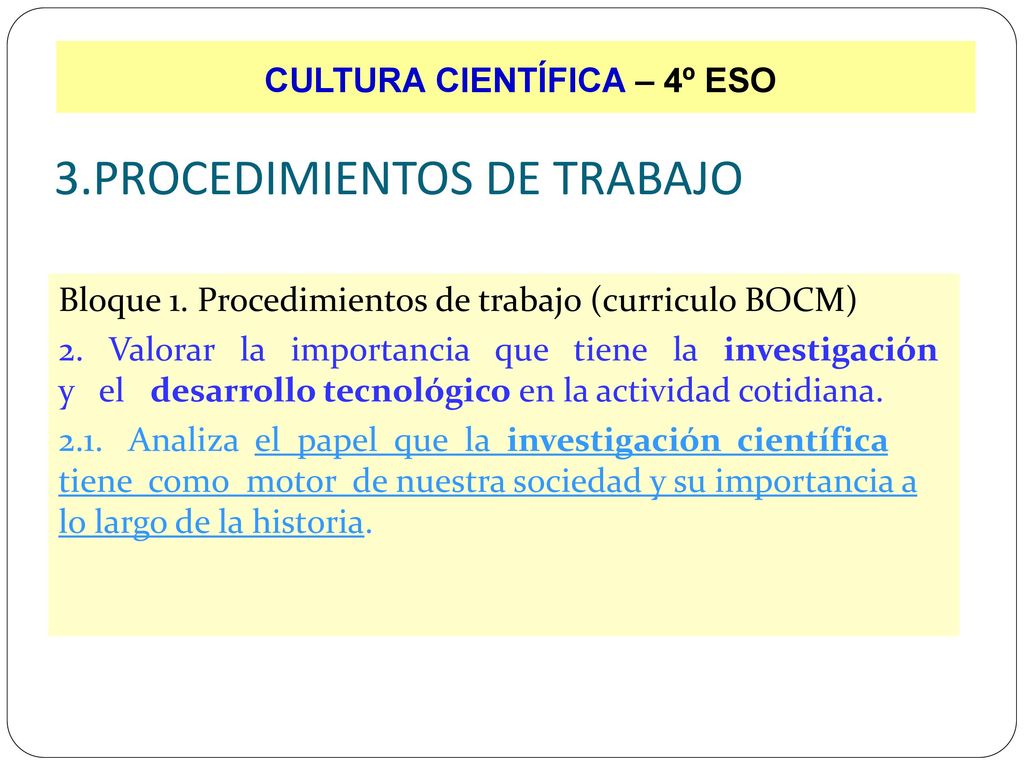 CULTURA CIENTÍFICA – 4º ESO

3.PROCEDIMIENTOS DE TRABAJO

Bloque 1. Procedimientos de trabajo (curriculo BOCM)

2. Valorar la importancia que tiene la investigación y el desarrollo tecnológico en la actividad cotidiana.

2.1. Analiza el papel que la investigación científica tiene como motor de nuestra sociedad y su importancia a lo largo de la historia.